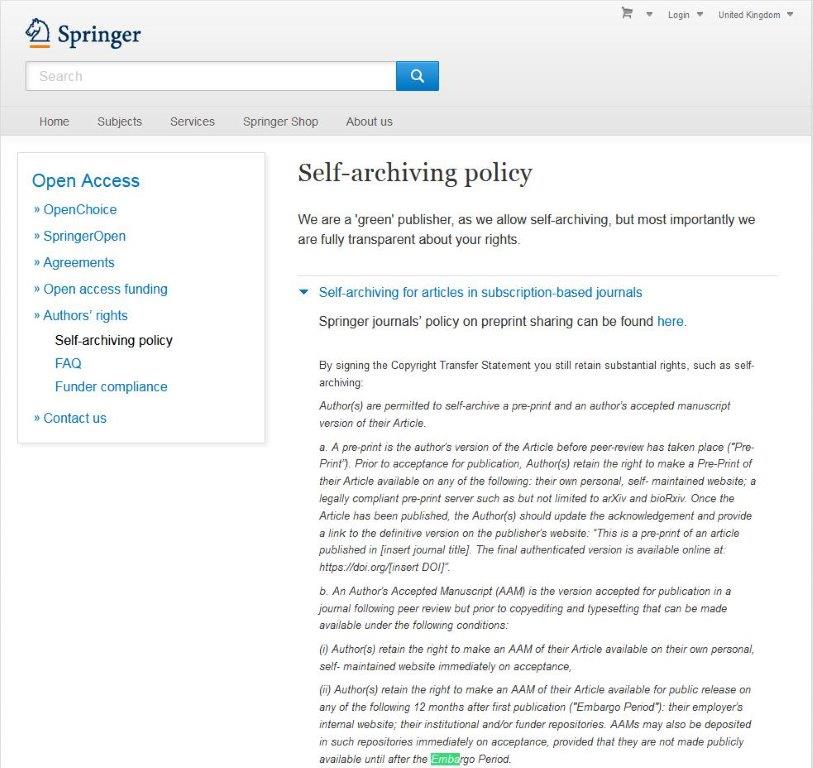 Springer

Login United Kingdom

Search

Home Subjects Services Springer Shop About us

Open Access
» OpenChoice
» SpringerOpen
» Agreements
» Open access funding
» Authors' rights
Self-archiving policy
FAQ
Funder compliance
» Contact us

Self-archiving policy

We are a 'green' publisher, as we allow self-archiving, but most importantly we are fully transparent about your rights.

Self-archiving for articles in subscription-based journals

Springer journals' policy on preprint sharing can be found here.

By signing the Copyright Transfer Statement you still retain substantial rights, such as self-archiving:

Author(s) are permitted to self-archive a pre-print and an author's accepted manuscript version of their Article.

a. A pre-print is the author's version of the Article before peer-review has taken place ("Pre-Print"). Prior to acceptance for publication, Author(s) retain the right to make a Pre-Print of their Article available on any of the following: their own personal, self- maintained website; a legally compliant pre-print server such as but not limited to arXiv and bioRxiv. Once the Article has been published, the Author(s) should update the acknowledgement and provide a link to the definitive version on the publisher's website: "This is a pre-print of an article published in [insert journal title]. The final authenticated version is available online at: https://doi.org/[insert DOI]".

b. An Author's Accepted Manuscript (AAM) is the version accepted for publication in a journal following peer review but prior to copyediting and typesetting that can be made available under the following conditions:

(i) Author(s) retain the right to make an AAM of their Article available on their own personal, self- maintained website immediately on acceptance,

(ii) Author(s) retain the right to make an AAM of their Article available for public release on any of the following 12 months after first publication ("Embargo Period"): their employer's internal website; their institutional and/or funder repositories. AAMs may also be deposited in such repositories immediately on acceptance, provided that they are not made publicly available until after the Embargo Period.